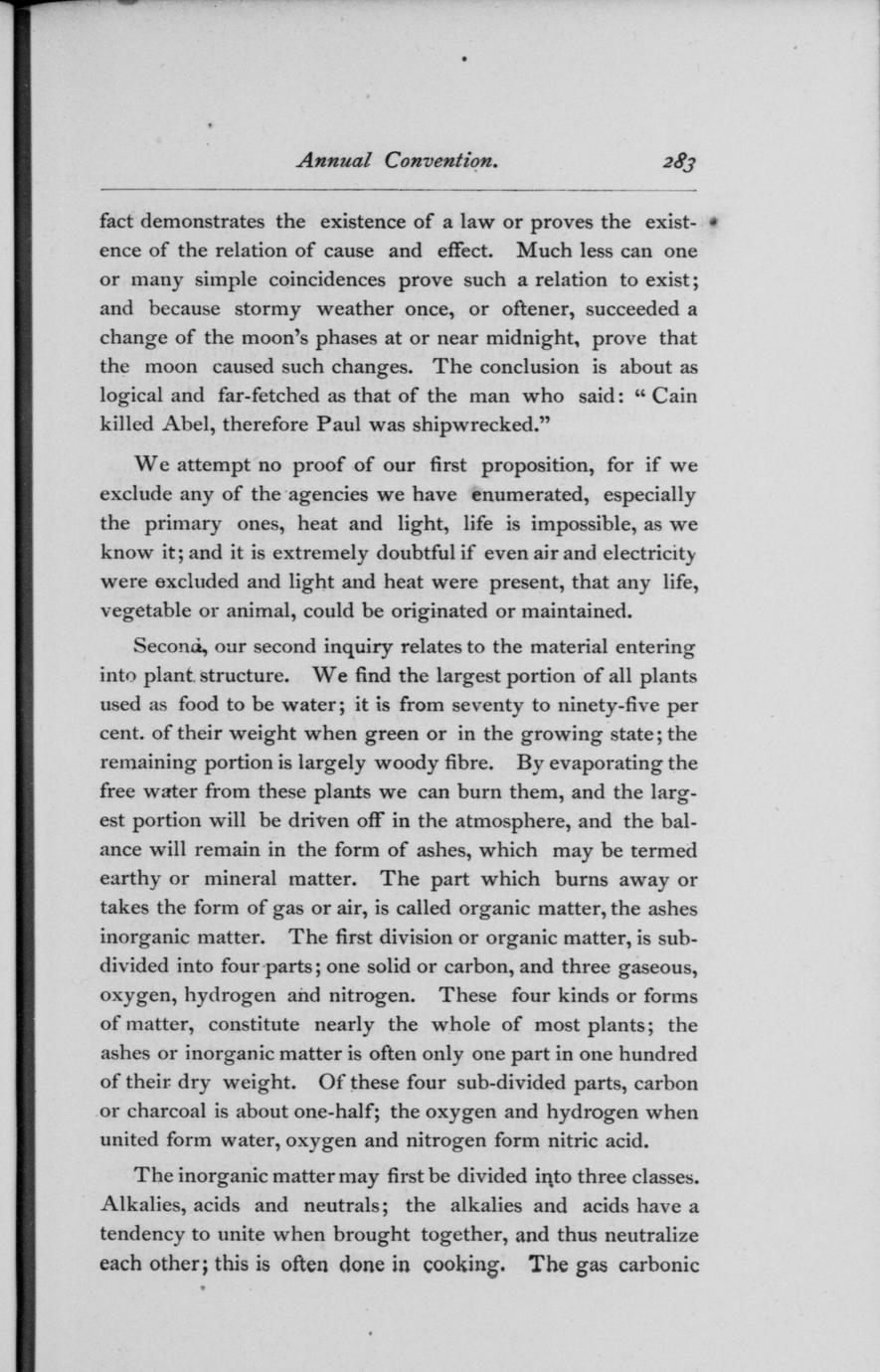 Annual Convention. 283

fact demonstrates the existence of a law or proves the existence of the relation of cause and effect. Much less can one or many simple coincidences prove such a relation to exist; and because stormy weather once, or oftener, succeeded a change of the moon's phases at or near midnight, prove that the moon caused such changes. The conclusion is about as logical and far-fetched as that of the man who said: "Cain killed Abel, therefore Paul was shipwrecked."

We attempt no proof of our first proposition, for if we exclude any of the agencies we have enumerated, especially the primary ones, heat and light, life is impossible, as we know it; and it is extremely doubtful if even air and electricity were excluded and light and heat were present, that any life, vegetable or animal, could be originated or maintained.

Second, our second inquiry relates to the material entering into plant structure. We find the largest portion of all plants used as food to be water; it is from seventy to ninety-five per cent. of their weight when green or in the growing state; the remaining portion is largely woody fibre. By evaporating the free water from these plants we can burn them, and the largest portion will be driven off in the atmosphere, and the balance will remain in the form of ashes, which may be termed earthy or mineral matter. The part which burns away or takes the form of gas or air, is called organic matter, the ashes inorganic matter. The first division or organic matter, is subdivided into four parts; one solid or carbon, and three gaseous, oxygen, hydrogen and nitrogen. These four kinds or forms of matter, constitute nearly the whole of most plants; the ashes or inorganic matter is often only one part in one hundred of their dry weight. Of these four sub-divided parts, carbon or charcoal is about one-half; the oxygen and hydrogen when united form water, oxygen and nitrogen form nitric acid.

The inorganic matter may first be divided into three classes. Alkalies, acids and neutrals; the alkalies and acids have a tendency to unite when brought together, and thus neutralize each other; this is often done in cooking. The gas carbonic